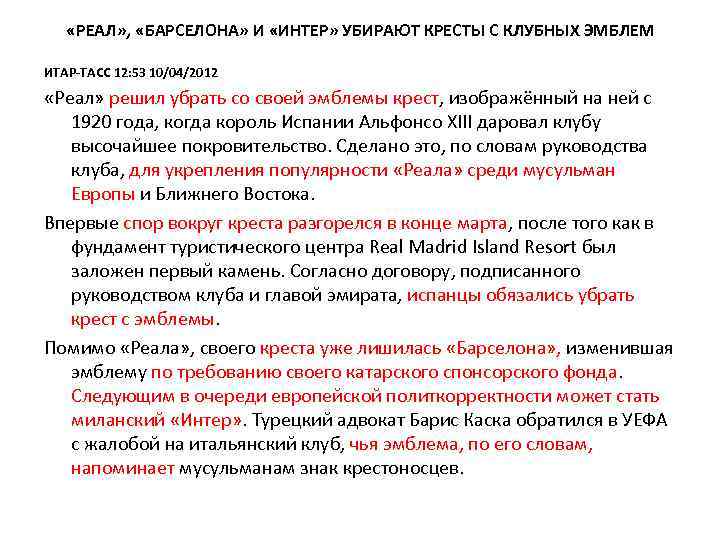 «РЕАЛ», «БАРСЕЛОНА» И «ИНТЕР» УБИРАЮТ КРЕСТЫ С КЛУБНЫХ ЭМБЛЕМ

ИТАР-ТАСС 12:53 10/04/2012

«Реал» решил убрать со своей эмблемы крест, изображённый на ней с 1920 года, когда король Испании Альфонсо XIII даровал клубу высочайшее покровительство. Сделано это, по словам руководства клуба, для укрепления популярности «Реала» среди мусульман Европы и Ближнего Востока.

Впервые спор вокруг креста разгорелся в конце марта, после того как в фундамент туристического центра Real Madrid Island Resort был заложен первый камень. Согласно договору, подписанного руководством клуба и главой эмирата, испанцы обязались убрать крест с эмблемы.

Помимо «Реала», своего креста уже лишилась «Барселона», изменившая эмблему по требованию своего катарского спонсорского фонда. Следующим в очереди европейской политкорректности может стать миланский «Интер». Турецкий адвокат Барис Каска обратился в УЕФА с жалобой на итальянский клуб, чья эмблема, по его словам, напоминает мусульманам знак крестоносцев.